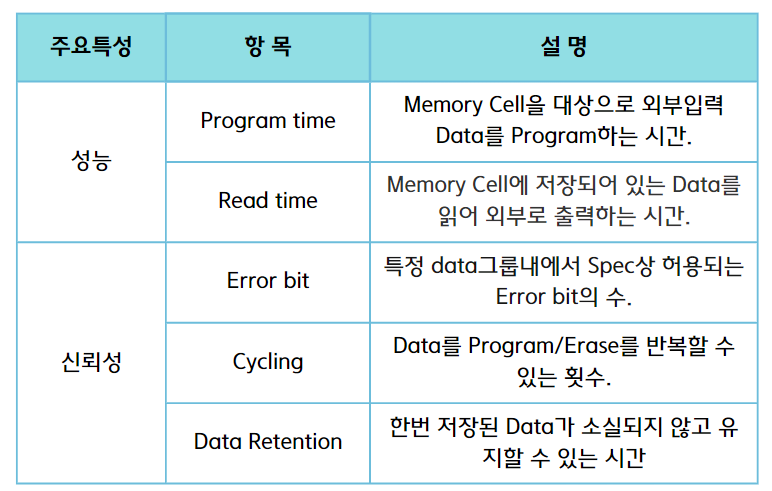 | 주요특성 | 항 목 | 설 명 |
|---|---|---|
| 성능 | Program time | Memory Cell을 대상으로 외부입력 Data를 Program하는 시간. |
| | Read time | Memory Cell에 저장되어 있는 Data를 읽어 외부로 출력하는 시간. |
| 신뢰성 | Error bit | 특정 data그룹내에서 Spec상 허용되는 Error bit의 수. |
| | Cycling | Data를 Program/Erase를 반복할 수 있는 횟수. |
| | Data Retention | 한번 저장된 Data가 소실되지 않고 유지할 수 있는 시간 |